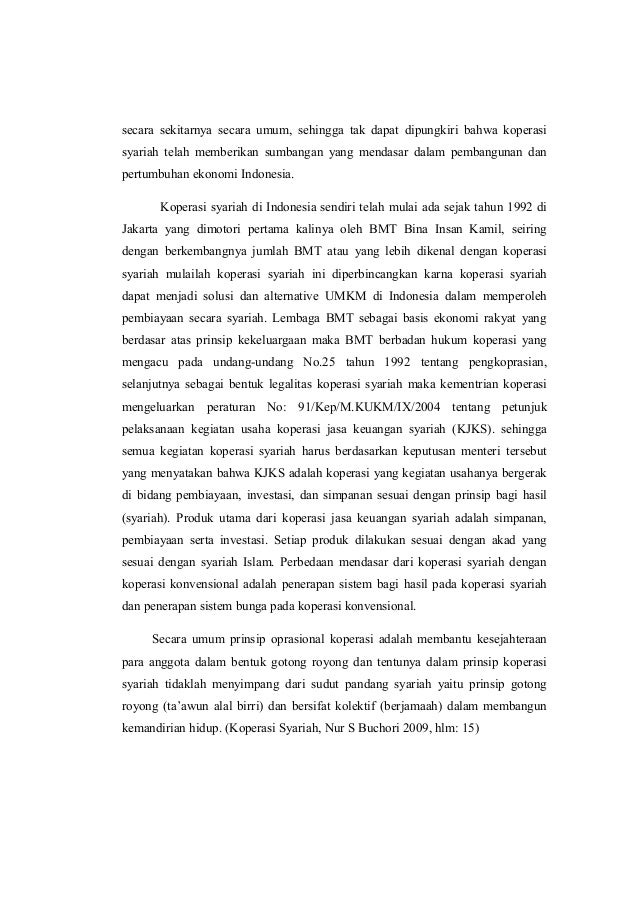 secara sekitarnya secara umum, sehingga tak dapat dipungkiri bahwa koperasi syariah telah memberikan sumbangan yang mendasar dalam pembangunan dan pertumbuhan ekonomi Indonesia.

Koperasi syariah di Indonesia sendiri telah mulai ada sejak tahun 1992 di Jakarta yang dimotori pertama kalinya oleh BMT Bina Insan Kamil, seiring dengan berkembangnya jumlah BMT atau yang lebih dikenal dengan koperasi syariah mulailah koperasi syariah ini diperbincangkan karna koperasi syariah dapat menjadi solusi dan alternative UMKM di Indonesia dalam memperoleh pembiayaan secara syariah. Lembaga BMT sebagai basis ekonomi rakyat yang berdasar atas prinsip kekeluargaan maka BMT berbadan hukum koperasi yang mengacu pada undang-undang No.25 tahun 1992 tentang pengkoprasian, selanjutnya sebagai bentuk legalitas koperasi syariah maka kementrian koperasi mengeluarkan peraturan No: 91/Kep/M.KUKM/IX/2004 tentang petunjuk pelaksanaan kegiatan usaha koperasi jasa keuangan syariah (KJKS). sehingga semua kegiatan koperasi syariah harus berdasarkan keputusan menteri tersebut yang menyatakan bahwa KJKS adalah koperasi yang kegiatan usahanya bergerak di bidang pembiayaan, investasi, dan simpanan sesuai dengan prinsip bagi hasil (syariah). Produk utama dari koperasi jasa keuangan syariah adalah simpanan, pembiayaan serta investasi. Setiap produk dilakukan sesuai dengan akad yang sesuai dengan syariah Islam. Perbedaan mendasar dari koperasi syariah dengan koperasi konvensional adalah penerapan sistem bagi hasil pada koperasi syariah dan penerapan sistem bunga pada koperasi konvensional.

Secara umum prinsip oprasional koperasi adalah membantu kesejahteraan para anggota dalam bentuk gotong royong dan tentunya dalam prinsip koperasi syariah tidaklah menyimpang dari sudut pandang syariah yaitu prinsip gotong royong (ta'awun alal birri) dan bersifat kolektif (berjamaah) dalam membangun kemandirian hidup. (Koperasi Syariah, Nur S Buchori 2009, hlm: 15)